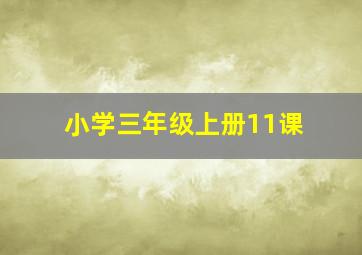 小学三年级上册11课